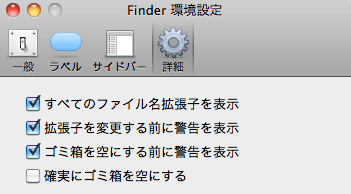 Finder 環境設定

一般 ラベル サイドバー 詳細

すべてのファイル名拡張子を表示
拡張子を変更する前に警告を表示
ゴミ箱を空にする前に警告を表示
確実にゴミ箱を空にする